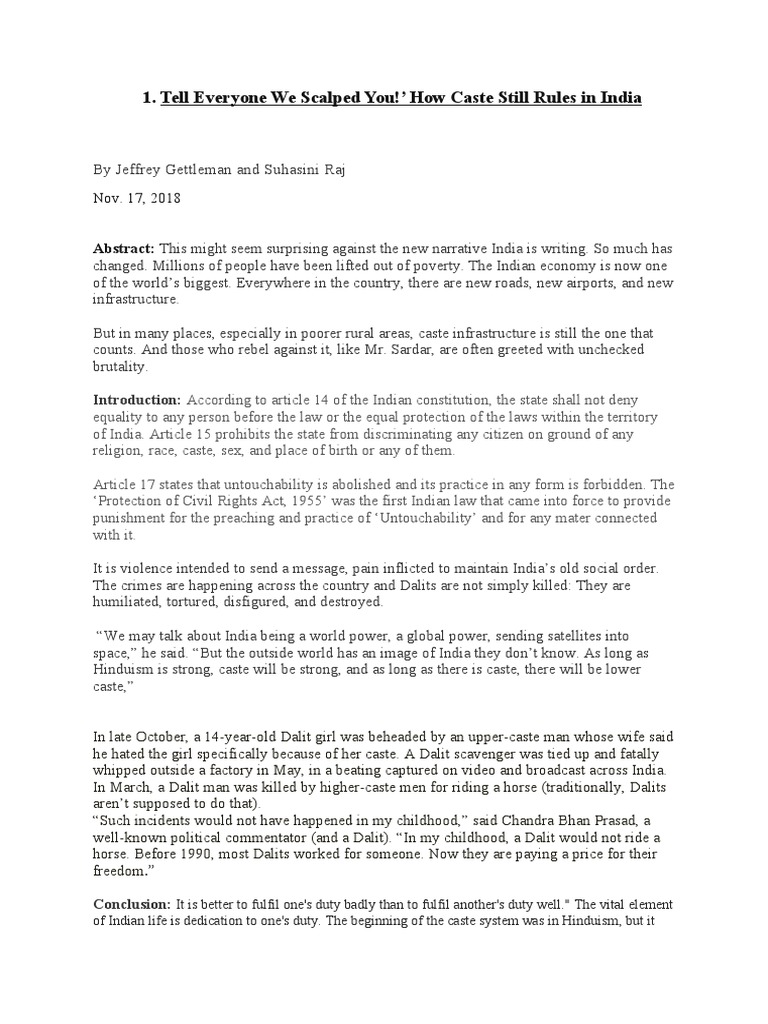 1. Tell Everyone We Scalped You!' How Caste Still Rules in India

By Jeffrey Gettleman and Suhasini Raj

Nov. 17, 2018

Abstract: This might seem surprising against the new narrative India is writing. So much has changed. Millions of people have been lifted out of poverty. The Indian economy is now one of the world's biggest. Everywhere in the country, there are new roads, new airports, and new infrastructure.

But in many places, especially in poorer rural areas, caste infrastructure is still the one that counts. And those who rebel against it, like Mr. Sardar, are often greeted with unchecked brutality.

Introduction: According to article 14 of the Indian constitution, the state shall not deny equality to any person before the law or the equal protection of the laws within the territory of India. Article 15 prohibits the state from discriminating any citizen on ground of any religion, race, caste, sex, and place of birth or any of them.

Article 17 states that untouchability is abolished and its practice in any form is forbidden. The 'Protection of Civil Rights Act, 1955' was the first Indian law that came into force to provide punishment for the preaching and practice of 'Untouchability' and for any mater connected with it.

It is violence intended to send a message, pain inflicted to maintain India's old social order. The crimes are happening across the country and Dalits are not simply killed: They are humiliated, tortured, disfigured, and destroyed.

"We may talk about India being a world power, a global power, sending satellites into space," he said. "But the outside world has an image of India they don't know. As long as Hinduism is strong, caste will be strong, and as long as there is caste, there will be lower caste,"

In late October, a 14-year-old Dalit girl was beheaded by an upper-caste man whose wife said he hated the girl specifically because of her caste. A Dalit scavenger was tied up and fatally whipped outside a factory in May, in a beating captured on video and broadcast across India. In March, a Dalit man was killed by higher-caste men for riding a horse (traditionally, Dalits aren't supposed to do that).
"Such incidents would not have happened in my childhood," said Chandra Bhan Prasad, a well-known political commentator (and a Dalit). "In my childhood, a Dalit would not ride a horse. Before 1990, most Dalits worked for someone. Now they are paying a price for their freedom."

Conclusion: It is better to fulfil one's duty badly than to fulfil another's duty well." The vital element of Indian life is dedication to one's duty. The beginning of the caste system was in Hinduism, but it